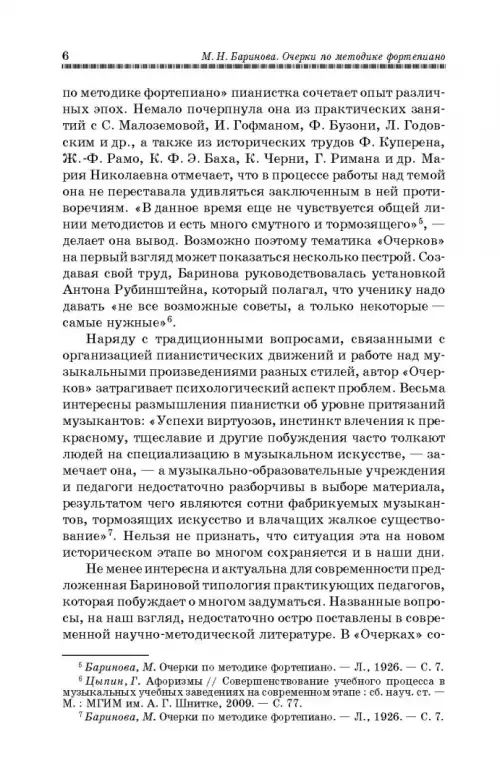 6 М. Н. Баринова. Очерки по методике фортепиано

по методике фортепиано» пианистка сочетает опыт различных эпох. Немало почерпнула она из практических занятий с С. Малоземовой, И. Гофманом, Ф. Бузони, Л. Годовским и др., а также из исторических трудов Ф. Куперена, Ж.-Ф. Рамо, К. Ф. Э. Баха, К. Черни, Г. Римана и др. Мария Николаевна отмечает, что в процессе работы над темой она не переставала удивляться заключенным в ней противоречиям. «В данное время еще не чувствуется общей линии методистов и есть много смутного и тормозящего»$^5$, — делает она вывод. Возможно поэтому тематика «Очерков» на первый взгляд может показаться несколько пестрой. Создавая свой труд, Баринова руководствовалась установкой Антона Рубинштейна, который полагал, что ученику надо давать «не все возможные советы, а только некоторые — самые нужные»$^6$.

Наряду с традиционными вопросами, связанными с организацией пианистических движений и работе над музыкальными произведениями разных стилей, автор «Очерков» затрагивает психологический аспект проблем. Весьма интересны размышления пианистки об уровне притязаний музыкантов: «Успехи виртуозов, инстинкт влечения к прекрасному, тщеславие и другие побуждения часто толкают людей на специализацию в музыкальном искусстве, — замечает она, — а музыкально-образовательные учреждения и педагоги недостаточно разборчивы в выборе материала, результатом чего являются сотни фабрикуемых музыкантов, тормозящих искусство и влачащих жалкое существование»$^7$. Нельзя не признать, что ситуация эта на новом историческом этапе во многом сохраняется и в наши дни.

Не менее интересна и актуальна для современности предложенная Бариновой типология практикующих педагогов, которая побуждает о многом задуматься. Названные вопросы, на наш взгляд, недостаточно остро поставлены в современной научно-методической литературе. В «Очерках» со-

$^5$ Баринова, М. Очерки по методике фортепиано. — Л., 1926. — С. 7.
$^6$ Цыпин, Г. Афоризмы // Совершенствование учебного процесса в музыкальных учебных заведениях на современном этапе : сб. науч. ст. — М. : МГИМ им. А. Г. Шнитке, 2009. — С. 77.
$^7$ Баринова, М. Очерки по методике фортепиано. — Л., 1926. — С. 7.